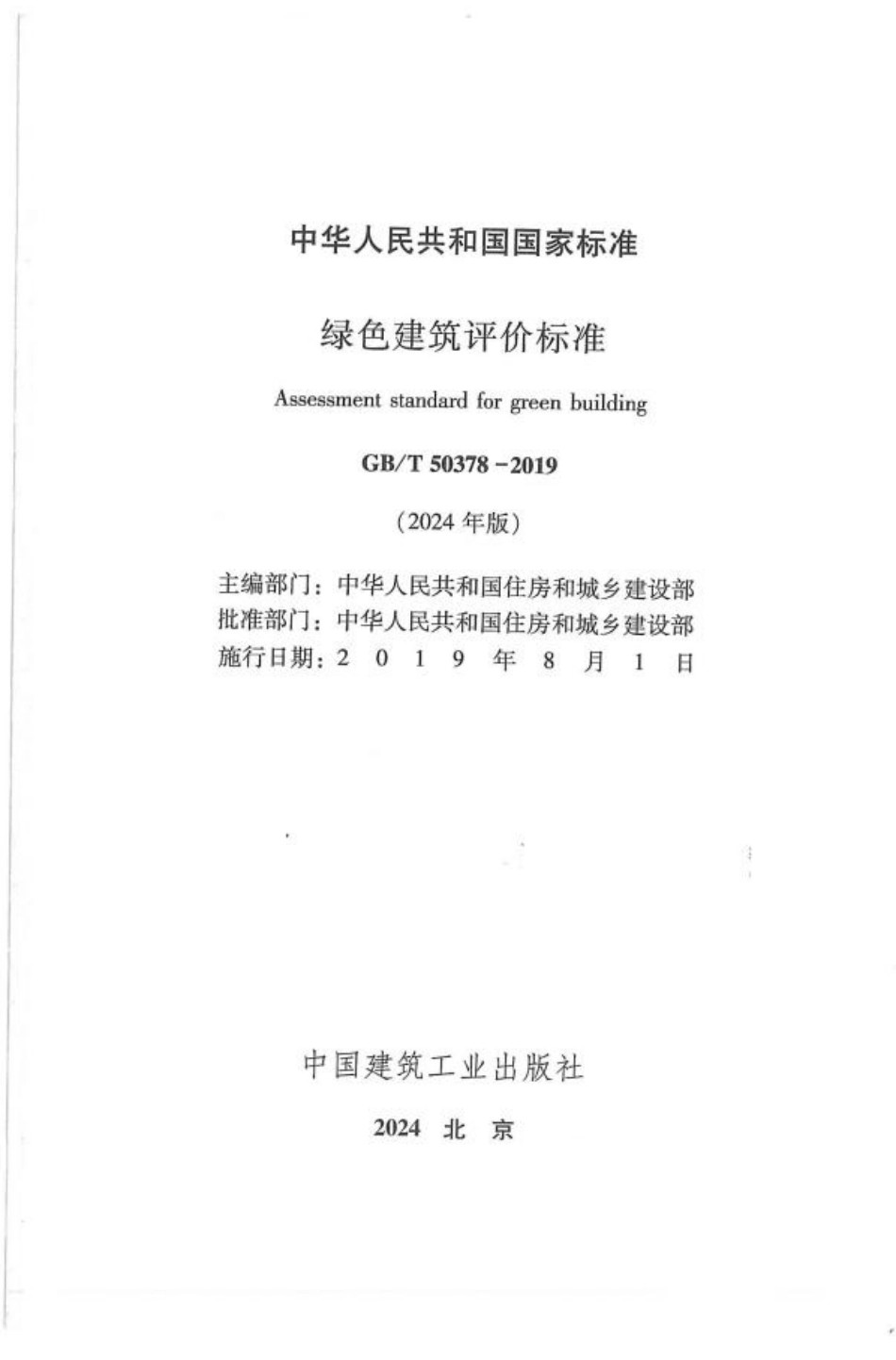 中华人民共和国国家标准

绿色建筑评价标准

Assessment standard for green building

GB/T 50378－2019

（2024 年版）

主编部门：中华人民共和国住房和城乡建设部
批准部门：中华人民共和国住房和城乡建设部
施行日期：2 0 1 9 年 8 月 1 日

中国建筑工业出版社

2024 北 京